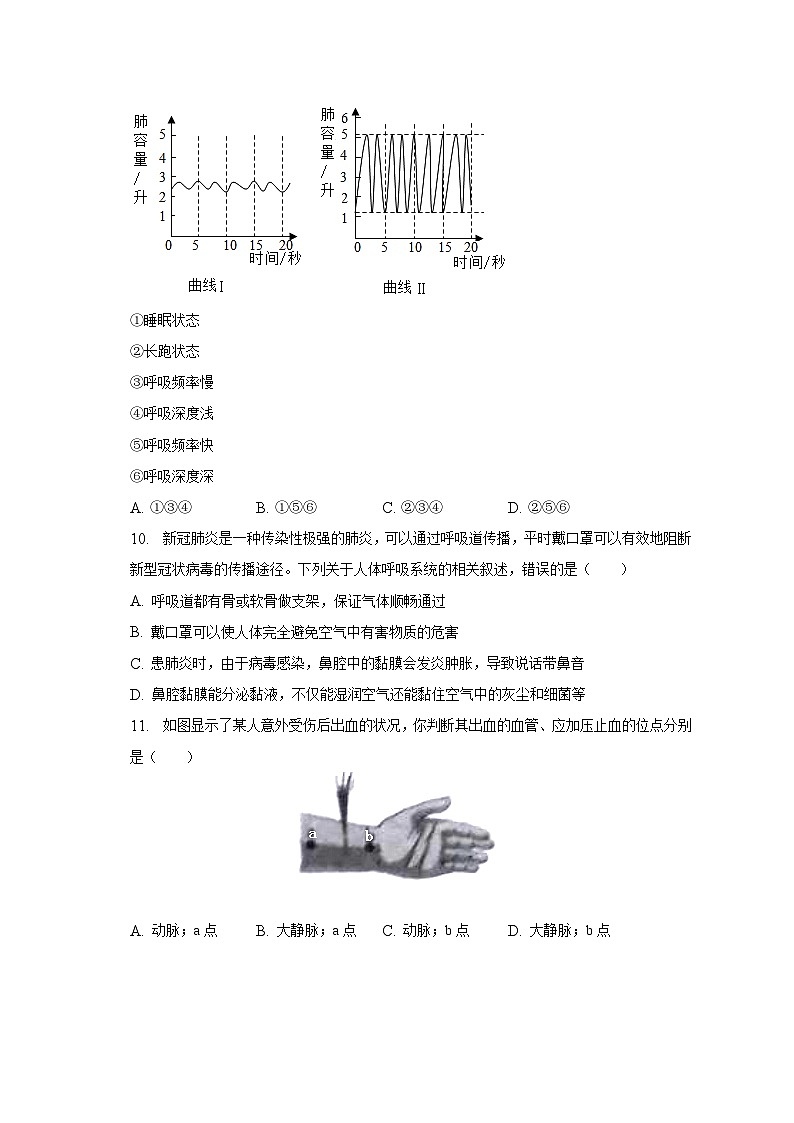 肺容量/升
5
4
3
2
1
0 5 10 15 20
时间/秒
曲线I

肺容量/升
6
5
4
3
2
1
0 5 10 15 20
时间/秒
曲线 II

①睡眠状态

②长跑状态

③呼吸频率慢

④呼吸深度浅

⑤呼吸频率快

⑥呼吸深度深

A. ①③④ B. ①⑤⑥ C. ②③④ D. ②⑤⑥

10. 新冠肺炎是一种传染性极强的肺炎，可以通过呼吸道传播，平时戴口罩可以有效地阻断新型冠状病毒的传播途径。下列关于人体呼吸系统的相关叙述，错误的是（ ）

A. 呼吸道都有骨或软骨做支架，保证气体顺畅通过

B. 戴口罩可以使人体完全避免空气中有害物质的危害

C. 患肺炎时，由于病毒感染，鼻腔中的黏膜会发炎肿胀，导致说话带鼻音

D. 鼻腔黏膜能分泌黏液，不仅能湿润空气还能黏住空气中的灰尘和细菌等

11. 如图显示了某人意外受伤后出血的状况，你判断其出血的血管、应加压止血的位点分别是（ ）

a
b

A. 动脉；a 点 B. 大静脉；a 点 C. 动脉；b 点 D. 大静脉；b 点